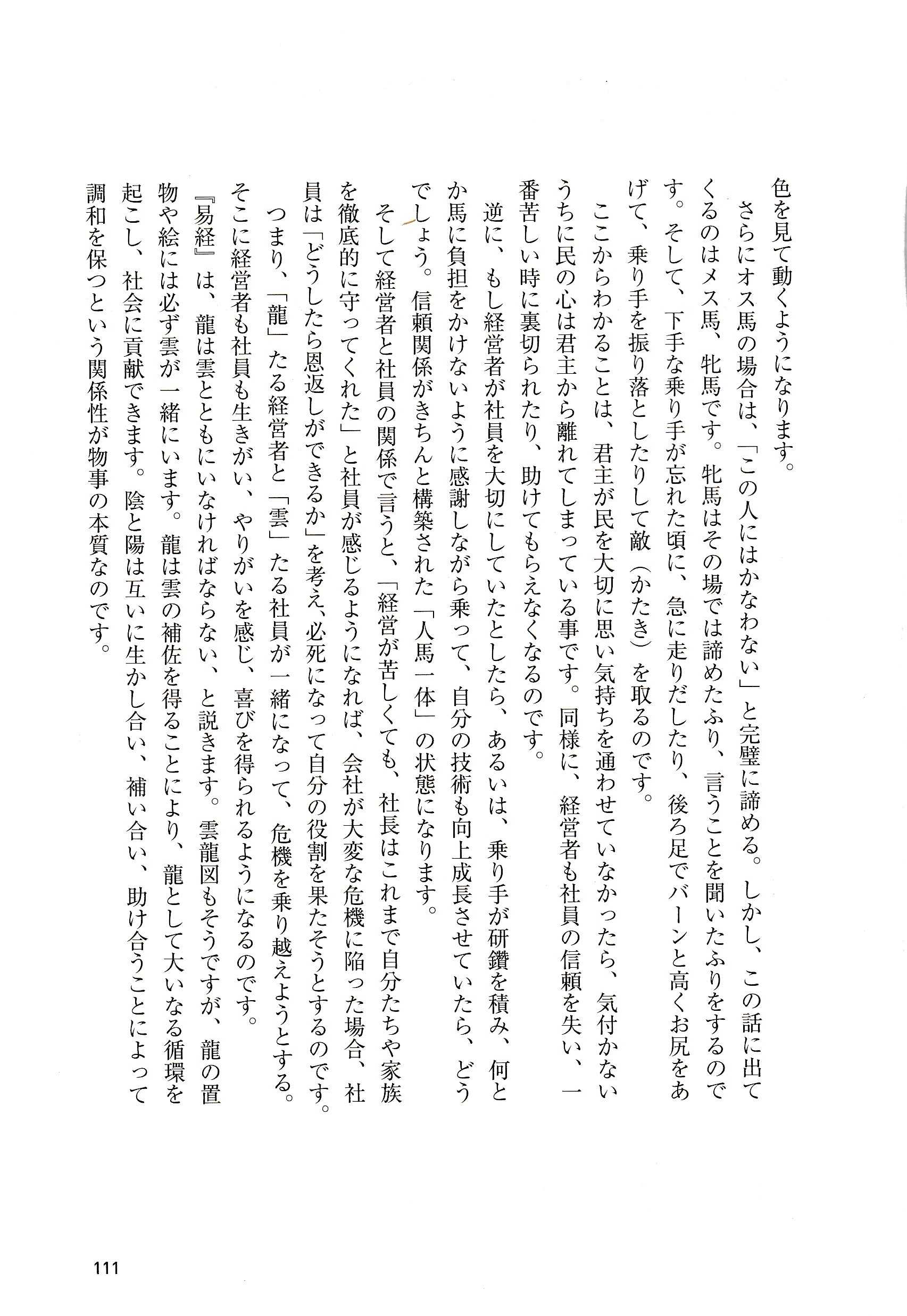 色を見て動くようになります。

さらにオス馬の場合は、「この人にはかなわない」と完璧に諦める。しかし、この話に出てくるのはメス馬、牝馬です。牝馬はその場では諦めたふり、言うことを聞いたふりをするのです。そして、下手な乗り手が忘れた頃に、急に走りだしたり、後ろ足でバーンと高くお尻をあげて、乗り手を振り落としたりして敵（かたき）を取るのです。

ここからわかることは、君主が民を大切に思い気持ちを通わせていなかったら、気付かないうちに民の心は君主から離れてしまっている事です。同様に、経営者も社員の信頼を失い、一番苦しい時に裏切られたり、助けてもらえなくなるのです。

逆に、もし経営者が社員を大切にしていたとしたら、あるいは、乗り手が研鑽を積み、何とか馬に負担をかけないように感謝しながら乗って、自分の技術も向上成長させていたら、どうでしょう。信頼関係がきちんと構築された「人馬一体」の状態になります。

そして経営者と社員の関係で言うと、「経営が苦しくても、社長はこれまで自分たちや家族を徹底的に守ってくれた」と社員が感じるようになれば、会社が大変な危機に陥った場合、社員は「どうしたら恩返しができるか」を考え、必死になって自分の役割を果たそうとするのです。

つまり、「龍」たる経営者と「雲」たる社員が一緒になって、危機を乗り越えようとする。そこに経営者も社員も生きがい、やりがいを感じ、喜びを得られるようになるのです。

『易経』は、龍は雲とともにいなければならない、と説きます。雲龍図もそうですが、龍の置物や絵には必ず雲が一緒にいます。龍は雲の補佐を得ることにより、龍として大いなる循環を起こし、社会に貢献できます。陰と陽は互いに生かし合い、補い合い、助け合うことによって調和を保つという関係性が物事の本質なのです。

111